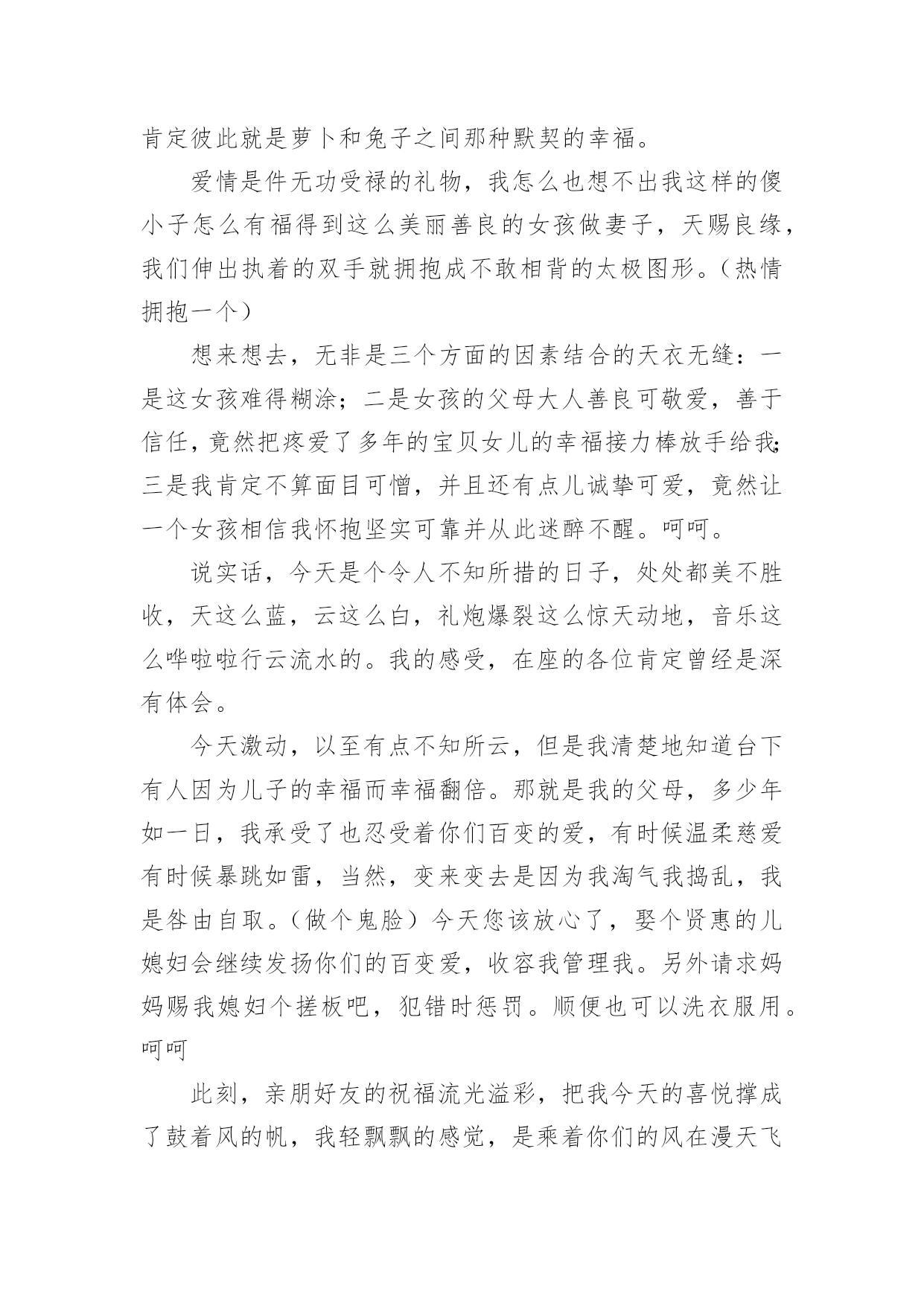 肯定彼此就是萝卜和兔子之间那种默契的幸福。

爱情是件无功受禄的礼物，我怎么也想不出我这样的傻小子怎么有福得到这么美丽善良的女孩做妻子，天赐良缘，我们伸出执着的双手就拥抱成不敢相背的太极图形。（热情拥抱一个）

想来想去，无非是三个方面的因素结合的天衣无缝：一是这女孩难得糊涂；二是女孩的父母大人善良可敬爱，善于信任，竟然把疼爱了多年的宝贝女儿的幸福接力棒放手给我；三是我肯定不算面目可憎，并且还有点儿诚挚可爱，竟然让一个女孩相信我怀抱坚实可靠并从此迷醉不醒。呵呵。

说实话，今天是个令人不知所措的日子，处处都美不胜收，天这么蓝，云这么白，礼炮爆裂这么惊天动地，音乐这么哗啦啦行云流水的。我的感受，在座的各位肯定曾经是深有体会。

今天激动，以至有点不知所云，但是我清楚地知道台下有人因为儿子的幸福而幸福翻倍。那就是我的父母，多少年如一日，我承受了也忍受着你们百变的爱，有时候温柔慈爱有时候暴跳如雷，当然，变来变去是因为我淘气我捣乱，我是咎由自取。（做个鬼脸）今天您该放心了，娶个贤惠的儿媳妇会继续发扬你们的百变爱，收容我管理我。另外请求妈妈赐我媳妇个搓板吧，犯错时惩罚。顺便也可以洗衣服用。呵呵

此刻，亲朋好友的祝福流光溢彩，把我今天的喜悦撑成了鼓着风的帆，我轻飘飘的感觉，是乘着你们的风在漫天飞